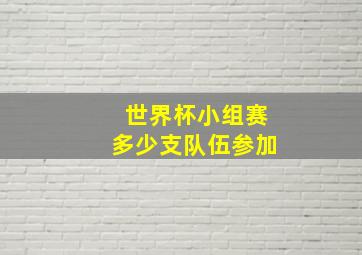 世界杯小组赛
多少支队伍参加